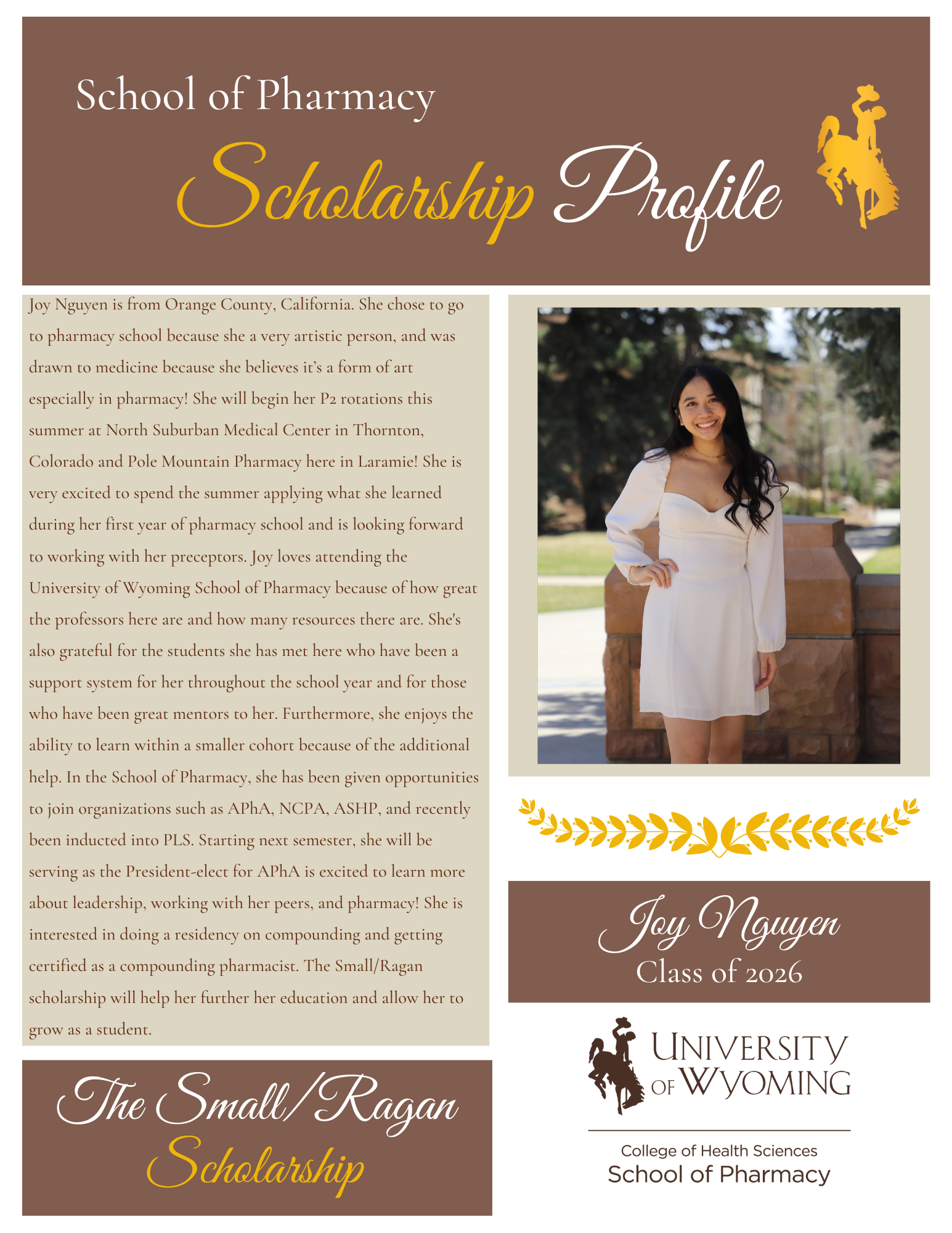 School of Pharmacy

Scholarship Profile

Joy Nguyen is from Orange County, California. She chose to go to pharmacy school because she a very artistic person, and was drawn to medicine because she believes it's a form of art especially in pharmacy! She will begin her P2 rotations this summer at North Suburban Medical Center in Thornton, Colorado and Pole Mountain Pharmacy here in Laramie! She is very excited to spend the summer applying what she learned during her first year of pharmacy school and is looking forward to working with her preceptors. Joy loves attending the University of Wyoming School of Pharmacy because of how great the professors here are and how many resources there are. She's also grateful for the students she has met here who have been a support system for her throughout the school year and for those who have been great mentors to her. Furthermore, she enjoys the ability to learn within a smaller cohort because of the additional help. In the School of Pharmacy, she has been given opportunities to join organizations such as APhA, NCPA, ASHP, and recently been inducted into PLS. Starting next semester, she will be serving as the President-elect for APhA is excited to learn more about leadership, working with her peers, and pharmacy! She is interested in doing a residency on compounding and getting certified as a compounding pharmacist. The Small/Ragan scholarship will help her further her education and allow her to grow as a student.

The Small/Ragan
Scholarship

Joy Nguyen
Class of 2026

UNIVERSITY
OF WYOMING

College of Health Sciences
School of Pharmacy